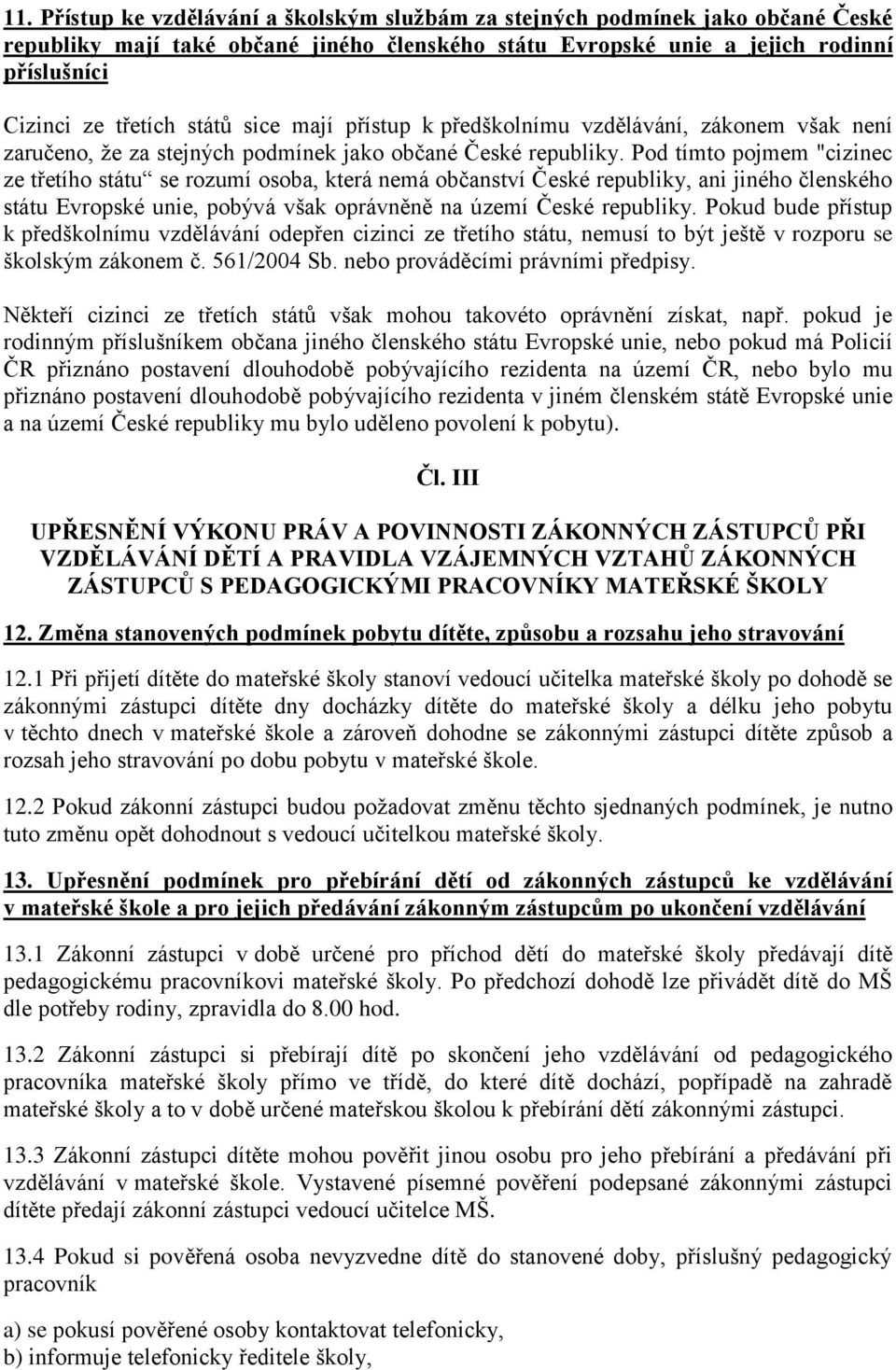 11. Přístup ke vzdělávání a školským službám za stejných podmínek jako občané České republiky mají také občané jiného členského státu Evropské unie a jejich rodinní příslušníci

Cizinci ze třetích států sice mají přístup k předškolnímu vzdělávání, zákonem však není zaručeno, že za stejných podmínek jako občané České republiky. Pod tímto pojmem "cizinec ze třetího státu“ se rozumí osoba, která nemá občanství České republiky, ani jiného členského státu Evropské unie, pobývá však oprávněně na území České republiky. Pokud bude přístup k předškolnímu vzdělávání odepřen cizinci ze třetího státu, nemusí to být ještě v rozporu se školským zákonem č. 561/2004 Sb. nebo prováděcími právními předpisy.

Někteří cizinci ze třetích států však mohou takovéto oprávnění získat, např. pokud je rodinným příslušníkem občana jiného členského státu Evropské unie, nebo pokud má Policií ČR přiznáno postavení dlouhodobě pobývajícího rezidenta na území ČR, nebo bylo mu přiznáno postavení dlouhodobě pobývajícího rezidenta v jiném členském státě Evropské unie a na území České republiky mu bylo uděleno povolení k pobytu).

Čl. III

UPŘESNĚNÍ VÝKONU PRÁV A POVINNOSTI ZÁKONNÝCH ZÁSTUPCŮ PŘI VZDĚLÁVÁNÍ DĚTÍ A PRAVIDLA VZÁJEMNÝCH VZTAHŮ ZÁKONNÝCH ZÁSTUPCŮ S PEDAGOGICKÝMI PRACOVNÍKY MATEŘSKÉ ŠKOLY

12. Změna stanovených podmínek pobytu dítěte, způsobu a rozsahu jeho stravování

12.1 Při přijetí dítěte do mateřské školy stanoví vedoucí učitelka mateřské školy po dohodě se zákonnými zástupci dítěte dny docházky dítěte do mateřské školy a délku jeho pobytu v těchto dnech v mateřské škole a zároveň dohodne se zákonnými zástupci dítěte způsob a rozsah jeho stravování po dobu pobytu v mateřské škole.

12.2 Pokud zákonní zástupci budou požadovat změnu těchto sjednaných podmínek, je nutno tuto změnu opět dohodnout s vedoucí učitelkou mateřské školy.

13. Upřesnění podmínek pro přebírání dětí od zákonných zástupců ke vzdělávání v mateřské škole a pro jejich předávání zákonným zástupcům po ukončení vzdělávání

13.1 Zákonní zástupci v době určené pro příchod dětí do mateřské školy předávají dítě pedagogickému pracovníkovi mateřské školy. Po předchozí dohodě lze přivádět dítě do MŠ dle potřeby rodiny, zpravidla do 8.00 hod.

13.2 Zákonní zástupci si přebírají dítě po skončení jeho vzdělávání od pedagogického pracovníka mateřské školy přímo ve třídě, do které dítě dochází, popřípadě na zahradě mateřské školy a to v době určené mateřskou školou k přebírání dětí zákonnými zástupci.

13.3 Zákonní zástupci dítěte mohou pověřit jinou osobu pro jeho přebírání a předávání při vzdělávání v mateřské škole. Vystavené písemné pověření podepsané zákonnými zástupci dítěte předají zákonní zástupci vedoucí učitelce MŠ.

13.4 Pokud si pověřená osoba nevyzvedne dítě do stanovené doby, příslušný pedagogický pracovník

a) se pokusí pověřené osoby kontaktovat telefonicky,
b) informuje telefonicky ředitele školy,